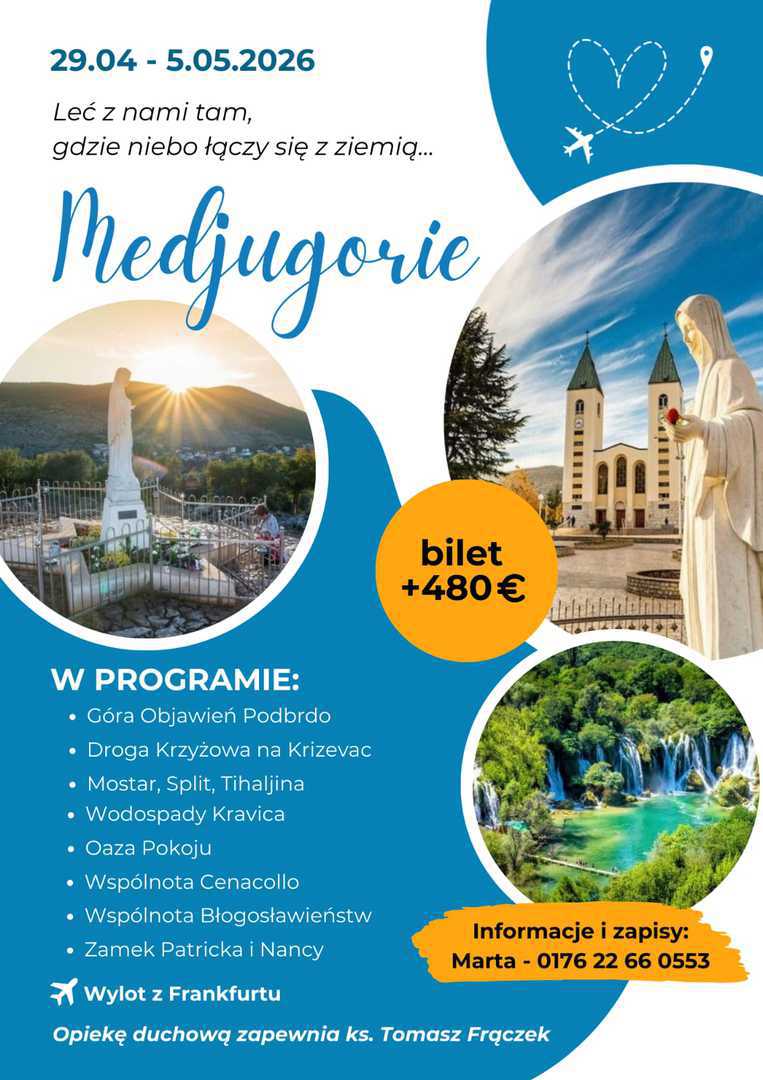 29.04 - 5.05.2026

Leć z nami tam, gdzie niebo łączy się z ziemią...

Medjugorie

bilet +480 €

W PROGRAMIE:
• Góra Objawień Podbrdo
• Droga Krzyżowa na Krizevac
• Mostar, Split, Tihaljina
• Wodospady Kravica
• Oaza Pokoju
• Wspólnota Cenacollo
• Wspólnota Błogosławieństw
• Zamek Patricka i Nancy

Wylot z Frankfurtu

Informacje i zapisy:
Marta - 0176 22 66 0553

Opiekę duchową zapewnia ks. Tomasz Frączek